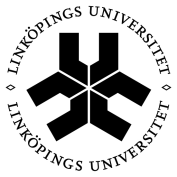 LINKÖPINGS UNIVERSITET
LINKÖPINGS UNIVERSITET